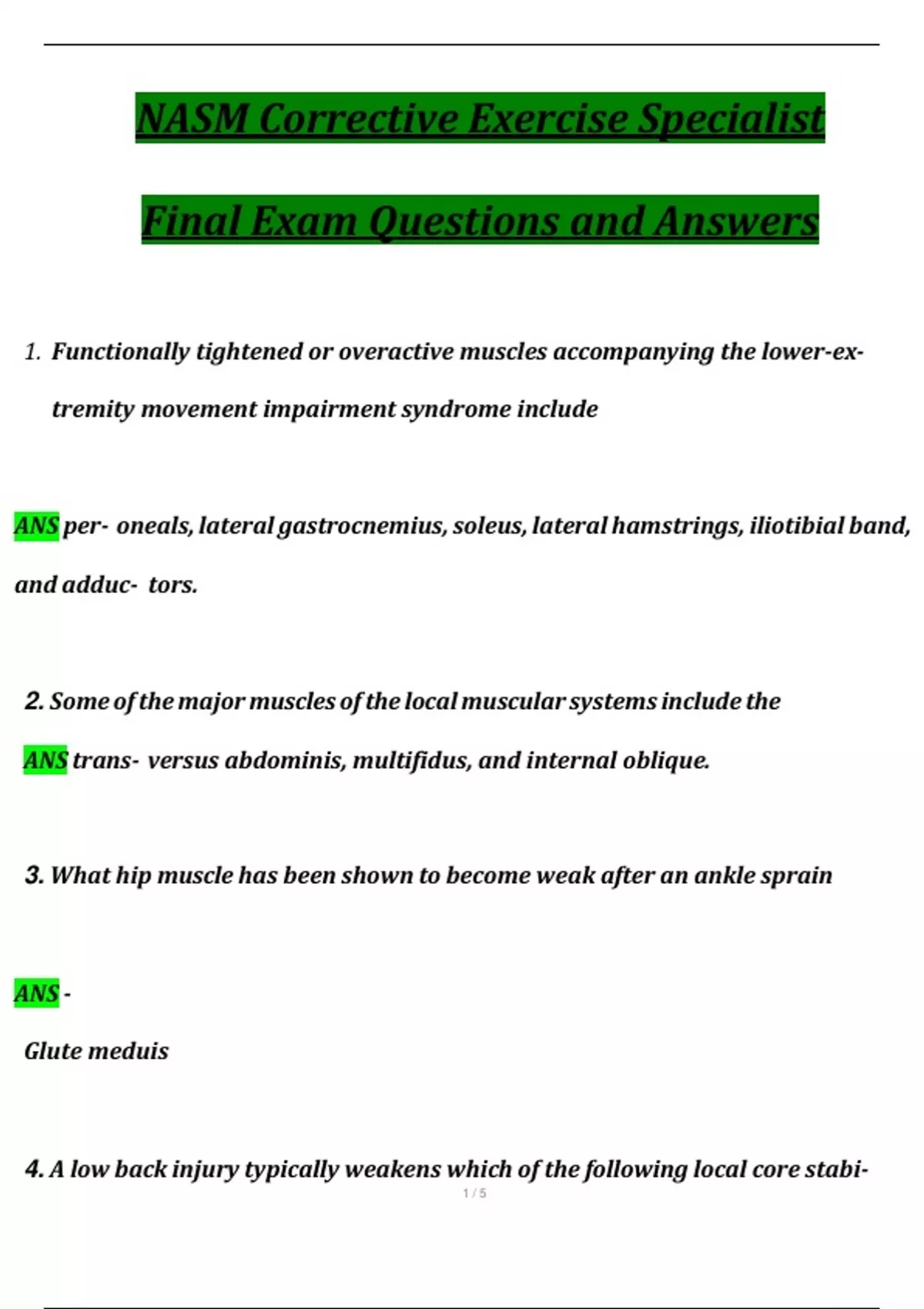 NASM Corrective Exercise Specialist

Final Exam Questions and Answers

1. Functionally tightened or overactive muscles accompanying the lower-extremity movement impairment syndrome include

ANS per- oneals, lateral gastrocnemius, soleus, lateral hamstrings, iliotibial band, and adduc- tors.

2. Some of the major muscles of the local muscular systems include the

ANS trans- versus abdominis, multifidus, and internal oblique.

3. What hip muscle has been shown to become weak after an ankle sprain

ANS -

Glute meduis

4. A low back injury typically weakens which of the following local core stabi-

1 / 5